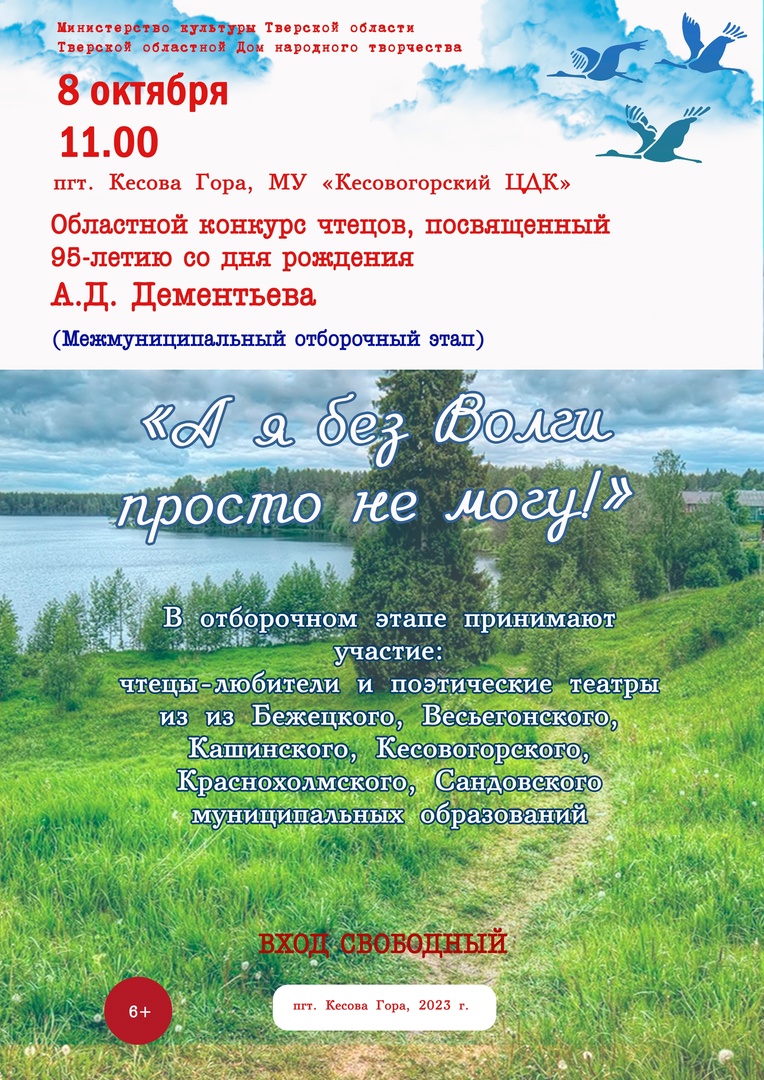 Министерство культуры Тверской области
Тверской областной Дом народного творчества

8 октября
11.00
пгт. Кесова Гора, МУ «Кесовогорский ЦДК»

Областной конкурс чтецов, посвященный 95-летию со дня рождения
А.Д. Дементьева

(Межмуниципальный отборочный этап)

«А я без Волги просто не могу!»

В отборочном этапе принимают участие:
чтецы-любители и поэтические театры из из Бежецкого, Весьегонского, Кашинского, Кесовогорского, Краснохолмского, Сандовского муниципальных образований

ВХОД СВОБОДНЫЙ

6+

пгт. Кесова Гора, 2023 г.